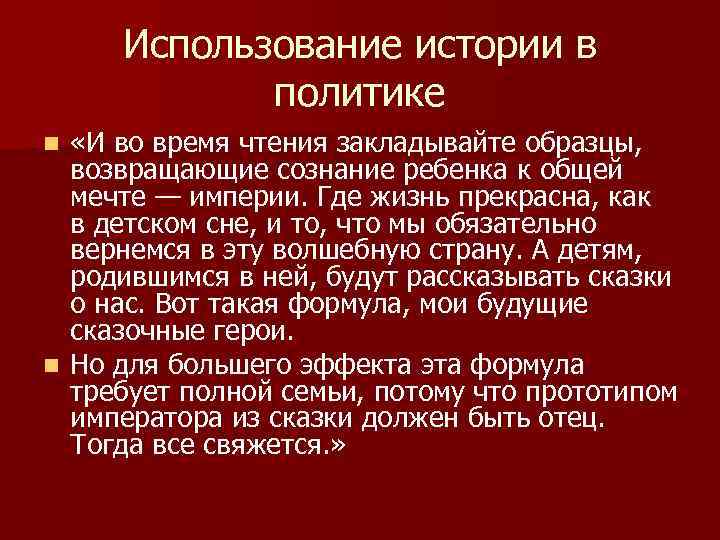 Использование истории в политике

«И во время чтения закладывайте образцы, возвращающие сознание ребенка к общей мечте — империи. Где жизнь прекрасна, как в детском сне, и то, что мы обязательно вернемся в эту волшебную страну. А детям, родившимся в ней, будут рассказывать сказки о нас. Вот такая формула, мои будущие сказочные герои.

Но для большего эффекта эта формула требует полной семьи, потому что прототипом императора из сказки должен быть отец. Тогда все свяжется.»